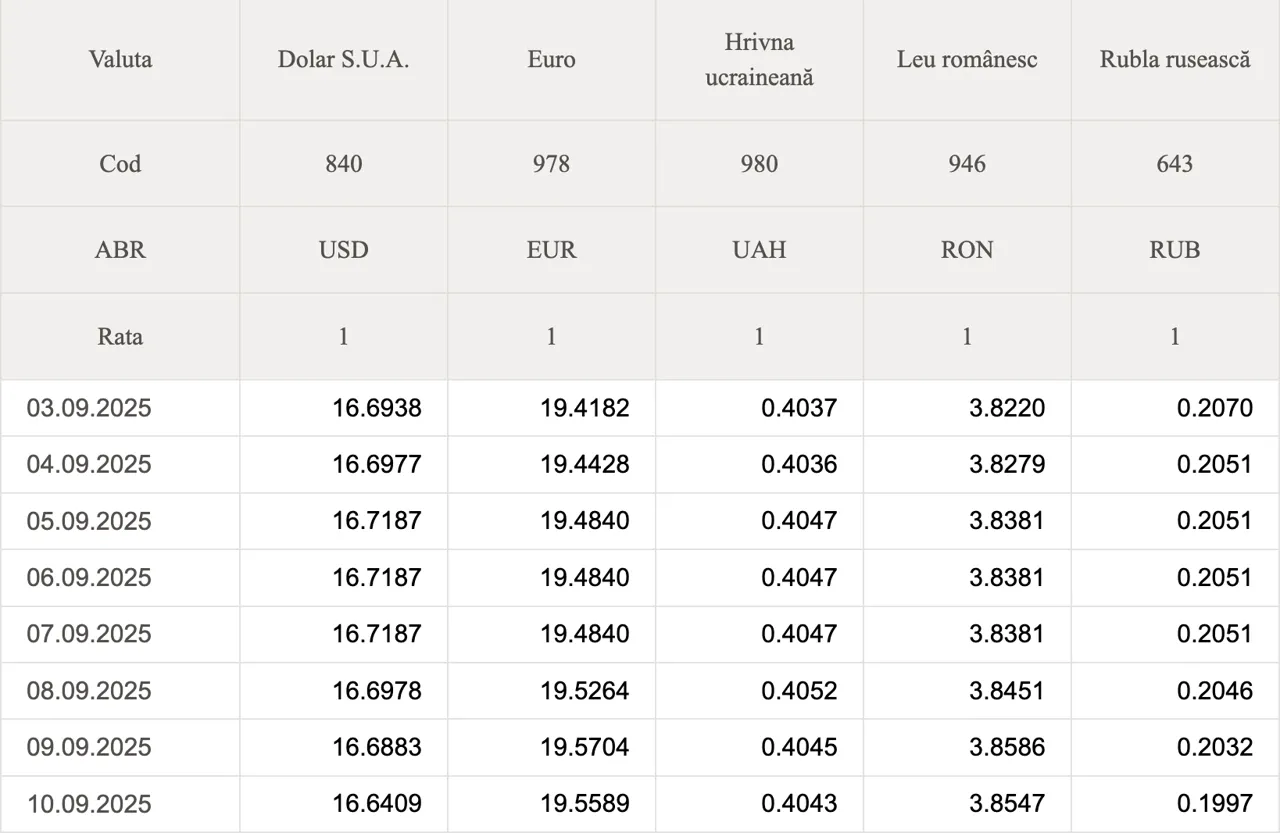 | Valuta | Dolar S.U.A. | Euro | Hrivna ucraineană | Leu românesc | Rubla rusească |
|---|---|---|---|---|---|
| Cod | 840 | 978 | 980 | 946 | 643 |
| ABR | USD | EUR | UAH | RON | RUB |
| Rata | 1 | 1 | 1 | 1 | 1 |
| 03.09.2025 | 16.6938 | 19.4182 | 0.4037 | 3.8220 | 0.2070 |
| 04.09.2025 | 16.6977 | 19.4428 | 0.4036 | 3.8279 | 0.2051 |
| 05.09.2025 | 16.7187 | 19.4840 | 0.4047 | 3.8381 | 0.2051 |
| 06.09.2025 | 16.7187 | 19.4840 | 0.4047 | 3.8381 | 0.2051 |
| 07.09.2025 | 16.7187 | 19.4840 | 0.4047 | 3.8381 | 0.2051 |
| 08.09.2025 | 16.6978 | 19.5264 | 0.4052 | 3.8451 | 0.2046 |
| 09.09.2025 | 16.6883 | 19.5704 | 0.4045 | 3.8586 | 0.2032 |
| 10.09.2025 | 16.6409 | 19.5589 | 0.4043 | 3.8547 | 0.1997 |